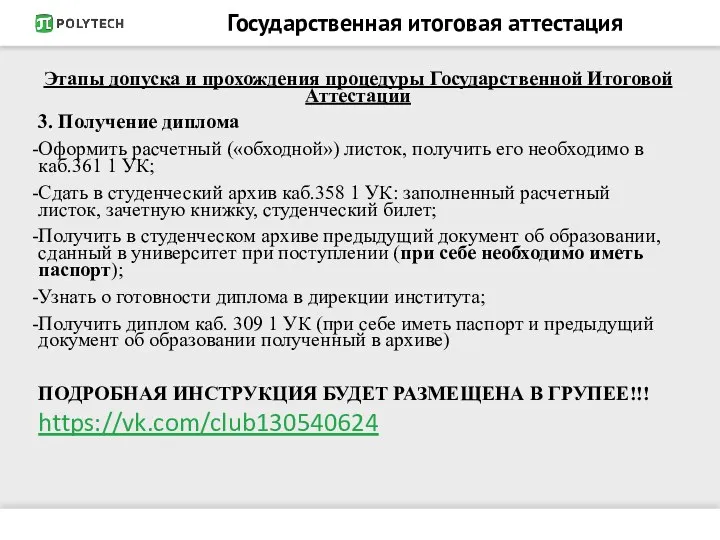 POLYTECH

Государственная итоговая аттестация

Этапы допуска и прохождения процедуры Государственной Итоговой Аттестации

3. Получение диплома

-Оформить расчетный («обходной») листок, получить его необходимо в каб.361 1 УК;

-Сдать в студенческий архив каб.358 1 УК: заполненный расчетный листок, зачетную книжку, студенческий билет;

-Получить в студенческом архиве предыдущий документ об образовании, сданный в университет при поступлении (при себе необходимо иметь паспорт);

-Узнать о готовности диплома в дирекции института;

-Получить диплом каб. 309 1 УК (при себе иметь паспорт и предыдущий документ об образовании полученный в архиве)

ПОДРОБНАЯ ИНСТРУКЦИЯ БУДЕТ РАЗМЕЩЕНА В ГРУПЕЕ!!!

https://vk.com/club130540624